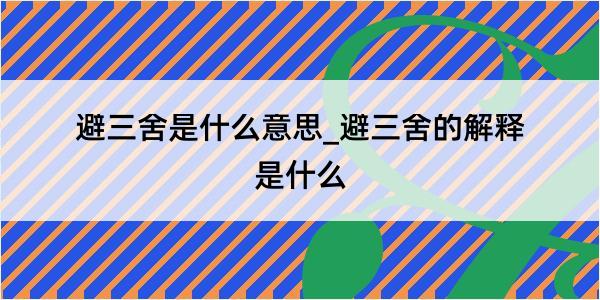 避三舍是什么意思_避三舍的解释是什么